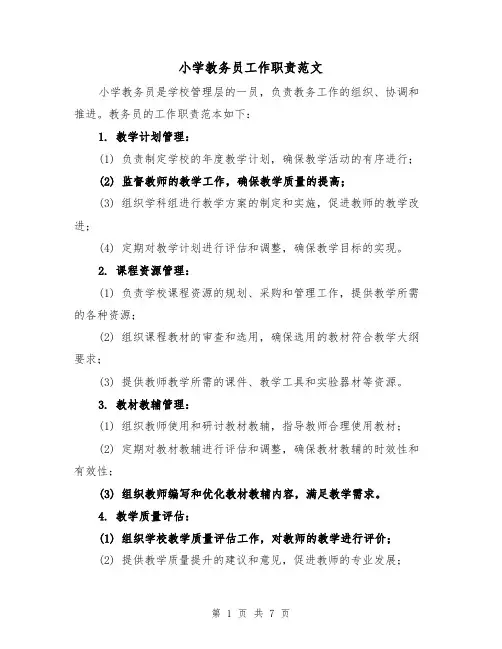 小学教务员工作职责范文

小学教务员是学校管理层的一员，负责教务工作的组织、协调和推进。教务员的工作职责范本如下：

1. 教学计划管理：

(1) 负责制定学校的年度教学计划，确保教学活动的有序进行；

(2) 监督教师的教学工作，确保教学质量的提高；

(3) 组织学科组进行教学方案的制定和实施，促进教师的教学改进；

(4) 定期对教学计划进行评估和调整，确保教学目标的实现。

2. 课程资源管理：

(1) 负责学校课程资源的规划、采购和管理工作，提供教学所需的各种资源；

(2) 组织课程教材的审查和选用，确保选用的教材符合教学大纲要求；

(3) 提供教师教学所需的课件、教学工具和实验器材等资源。

3. 教材教辅管理：

(1) 组织教师使用和研讨教材教辅，指导教师合理使用教材；

(2) 定期对教材教辅进行评估和调整，确保教材教辅的时效性和有效性；

(3) 组织教师编写和优化教材教辅内容，满足教学需求。

4. 教学质量评估：

(1) 组织学校教学质量评估工作，对教师的教学进行评价；

(2) 提供教学质量提升的建议和意见，促进教师的专业发展；

第 1 页 共 7 页